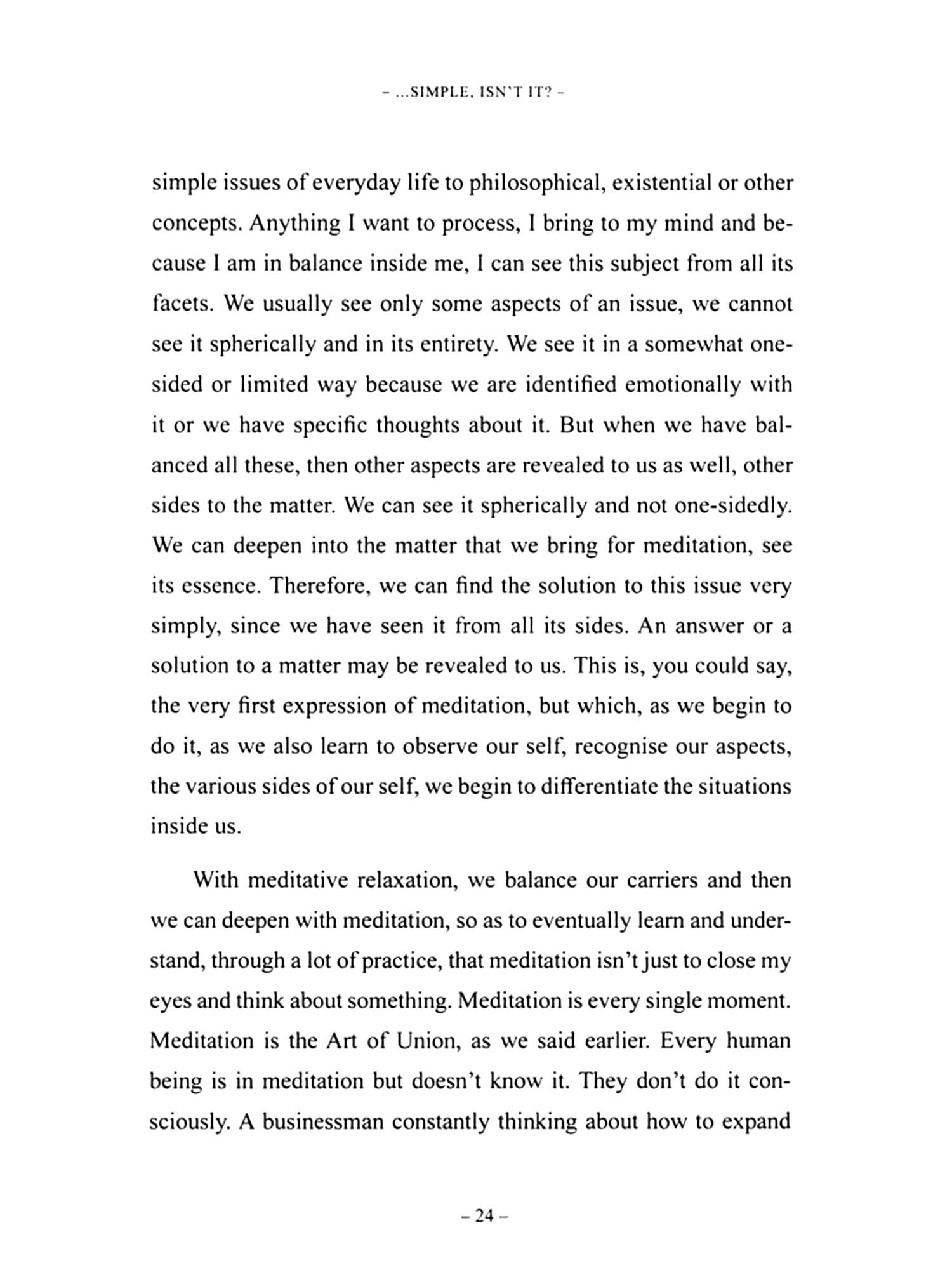 – ...SIMPLE, ISN'T IT? –

simple issues of everyday life to philosophical, existential or other concepts. Anything I want to process, I bring to my mind and because I am in balance inside me, I can see this subject from all its facets. We usually see only some aspects of an issue, we cannot see it spherically and in its entirety. We see it in a somewhat one-sided or limited way because we are identified emotionally with it or we have specific thoughts about it. But when we have balanced all these, then other aspects are revealed to us as well, other sides to the matter. We can see it spherically and not one-sidedly. We can deepen into the matter that we bring for meditation, see its essence. Therefore, we can find the solution to this issue very simply, since we have seen it from all its sides. An answer or a solution to a matter may be revealed to us. This is, you could say, the very first expression of meditation, but which, as we begin to do it, as we also learn to observe our self, recognise our aspects, the various sides of our self, we begin to differentiate the situations inside us.

With meditative relaxation, we balance our carriers and then we can deepen with meditation, so as to eventually learn and understand, through a lot of practice, that meditation isn't just to close my eyes and think about something. Meditation is every single moment. Meditation is the Art of Union, as we said earlier. Every human being is in meditation but doesn't know it. They don't do it consciously. A businessman constantly thinking about how to expand

– 24 –